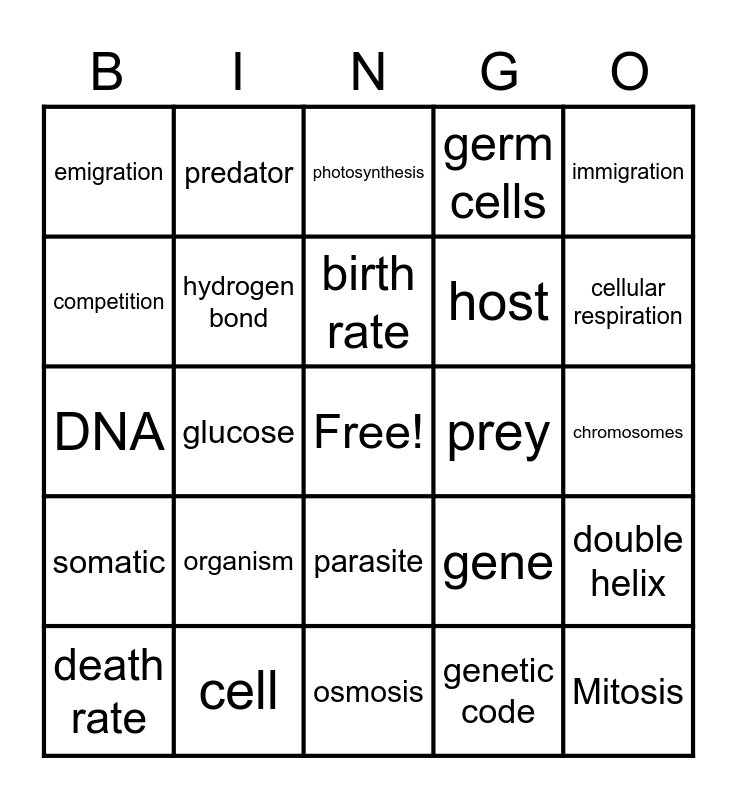 | B | I | N | G | O |
|---|---|---|---|---|
| emigration | predator | photosynthesis | germ cells | immigration |
| competition | hydrogen bond | birth rate | host | cellular respiration |
| DNA | glucose | Free! | prey | chromosomes |
| somatic | organism | parasite | gene | double helix |
| death rate | cell | osmosis | genetic code | Mitosis |